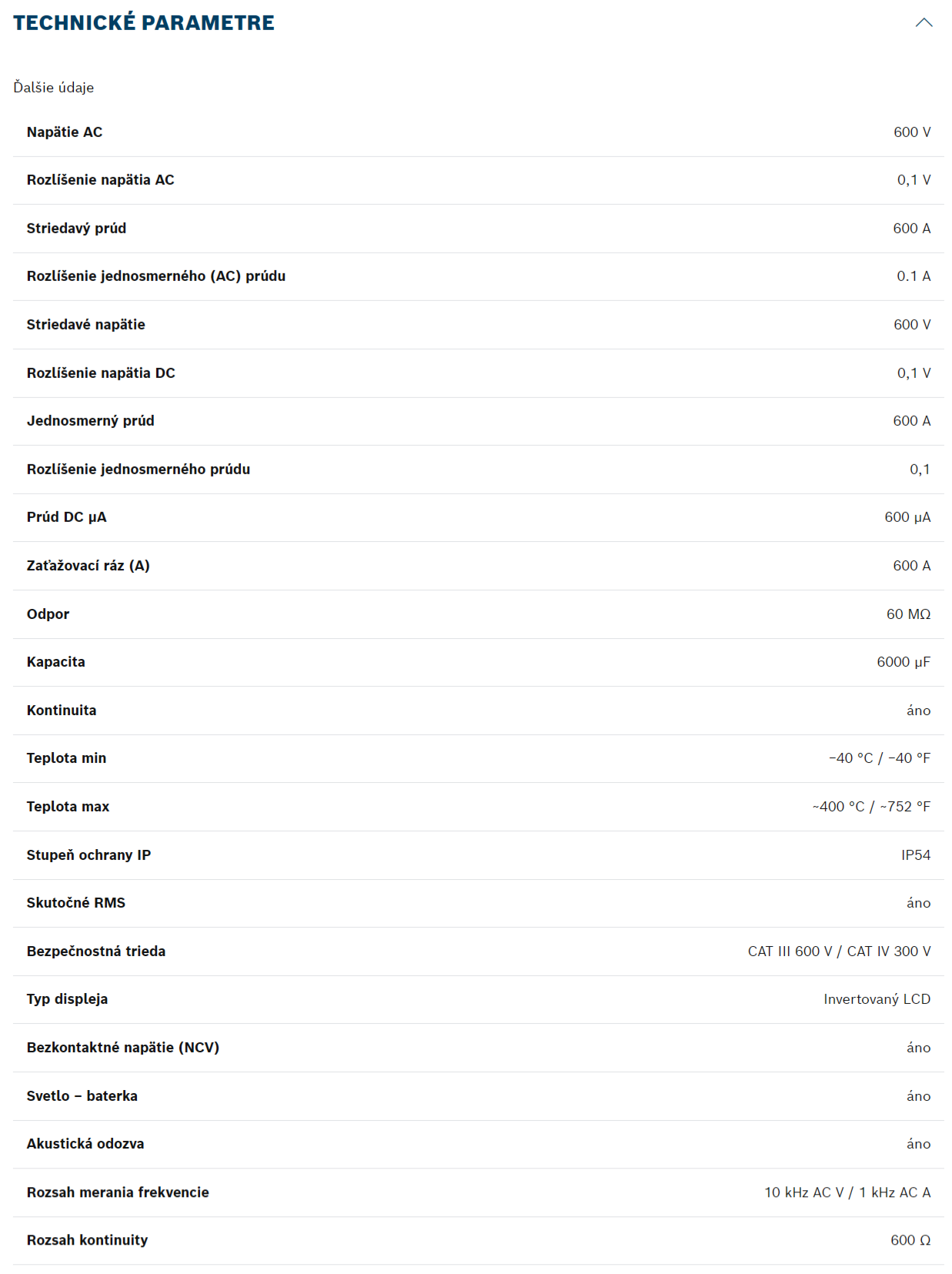 TECHNICKÉ PARAMETRE

Ďalšie údaje

| | |
|---|---|
| Napätie AC | 600 V |
| Rozlíšenie napätia AC | 0,1 V |
| Striedavý prúd | 600 A |
| Rozlíšenie jednosmerného (AC) prúdu | 0.1 A |
| Striedavé napätie | 600 V |
| Rozlíšenie napätia DC | 0,1 V |
| Jednosmerný prúd | 600 A |
| Rozlíšenie jednosmerného prúdu | 0,1 |
| Prúd DC µA | 600 µA |
| Zaťažovací ráz (A) | 600 A |
| Odpor | 60 MΩ |
| Kapacita | 6000 µF |
| Kontinuita | áno |
| Teplota min | −40 °C / −40 °F |
| Teplota max | ~400 °C / ~752 °F |
| Stupeň ochrany IP | IP54 |
| Skutočné RMS | áno |
| Bezpečnostná trieda | CAT III 600 V / CAT IV 300 V |
| Typ displeja | Invertovaný LCD |
| Bezkontaktné napätie (NCV) | áno |
| Svetlo – baterka | áno |
| Akustická odozva | áno |
| Rozsah merania frekvencie | 10 kHz AC V / 1 kHz AC A |
| Rozsah kontinuity | 600 Ω |